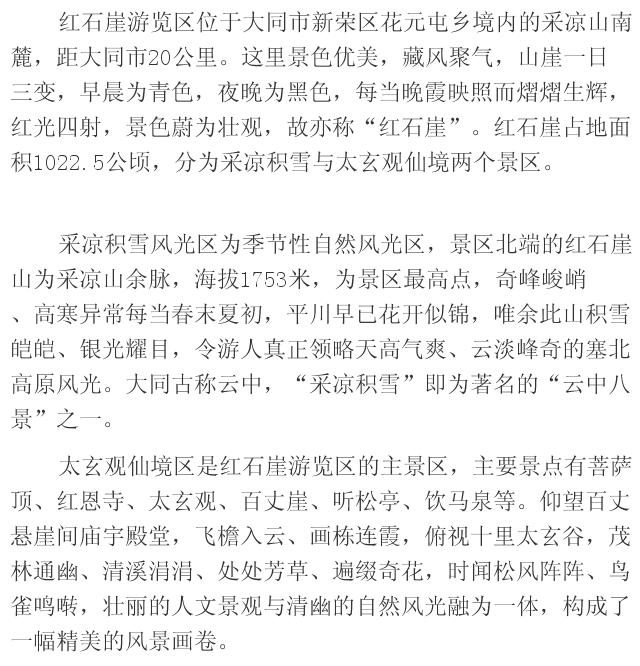 红石崖游览区位于大同市新荣区花元屯乡境内的采凉山南麓，距大同市20公里。这里景色优美，藏风聚气，山崖一日三变，早晨为青色，夜晚为黑色，每当晚霞映照而熠熠生辉，红光四射，景色蔚为壮观，故亦称“红石崖”。红石崖占地面积1022.5公顷，分为采凉积雪与太玄观仙境两个景区。

采凉积雪风光区为季节性自然风光区，景区北端的红石崖山为采凉山余脉，海拔1753米，为景区最高点，奇峰峻峭、高寒异常每当春末夏初，平川早已花开似锦，唯余此山积雪皑皑、银光耀目，令游人真正领略天高气爽、云淡峰奇的塞北高原风光。大同古称云中，“采凉积雪”即为著名的“云中八景”之一。

太玄观仙境区是红石崖游览区的主景区，主要景点有菩萨顶、红恩寺、太玄观、百丈崖、听松亭、饮马泉等。仰望百丈悬崖间庙宇殿堂，飞檐入云、画栋连霞，俯视十里太玄谷，茂林通幽、清溪涓涓、处处芳草、遍缀奇花，时闻松风阵阵、鸟雀鸣啭，壮丽的人文景观与清幽的自然风光融为一体，构成了一幅精美的风景画卷。